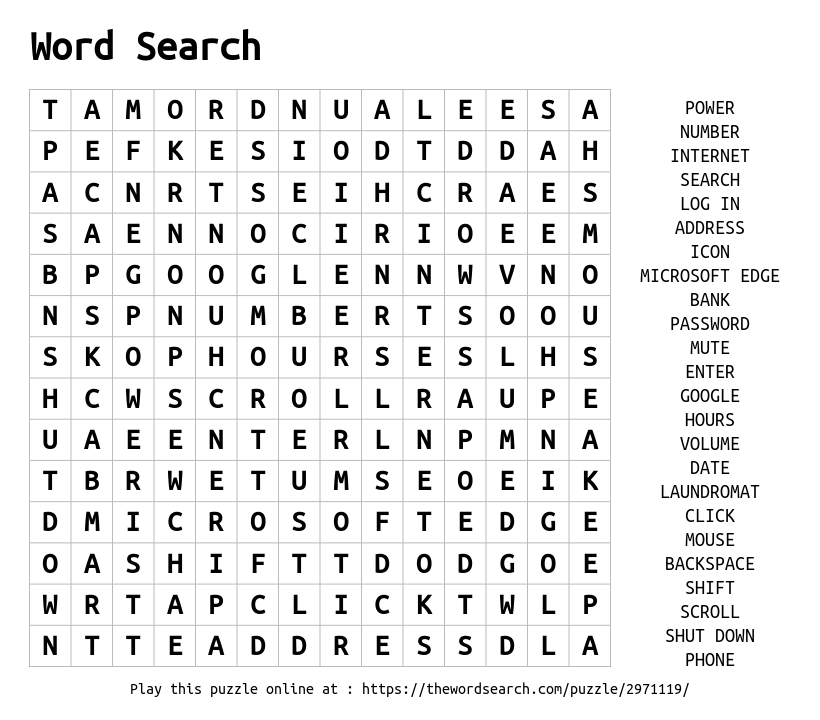 Word Search

| T | A | M | O | R | D | N | U | A | L | E | E | S | A |
|---|---|---|---|---|---|---|---|---|---|---|---|---|---|
| P | E | F | K | E | S | I | O | D | T | D | D | A | H |
| A | C | N | R | T | S | E | I | H | C | R | A | E | S |
| S | A | E | N | N | O | C | I | R | I | O | E | E | M |
| B | P | G | O | O | G | L | E | N | N | W | V | N | O |
| N | S | P | N | U | M | B | E | R | T | S | O | O | U |
| S | K | O | P | H | O | U | R | S | E | S | L | H | S |
| H | C | W | S | C | R | O | L | L | R | A | U | P | E |
| U | A | E | E | N | T | E | R | L | N | P | M | N | A |
| T | B | R | W | E | T | U | M | S | E | O | E | I | K |
| D | M | I | C | R | O | S | O | F | T | E | D | G | E |
| O | A | S | H | I | F | T | T | D | O | D | G | O | E |
| W | R | T | A | P | C | L | I | C | K | T | W | L | P |
| N | T | T | E | A | D | D | R | E | S | S | D | L | A |

POWER
NUMBER
INTERNET
SEARCH
LOG IN
ADDRESS
ICON
MICROSOFT EDGE
BANK
PASSWORD
MUTE
ENTER
GOOGLE
HOURS
VOLUME
DATE
LAUNDROMAT
CLICK
MOUSE
BACKSPACE
SHIFT
SCROLL
SHUT DOWN
PHONE

Play this puzzle online at : https://thewordsearch.com/puzzle/2971119/